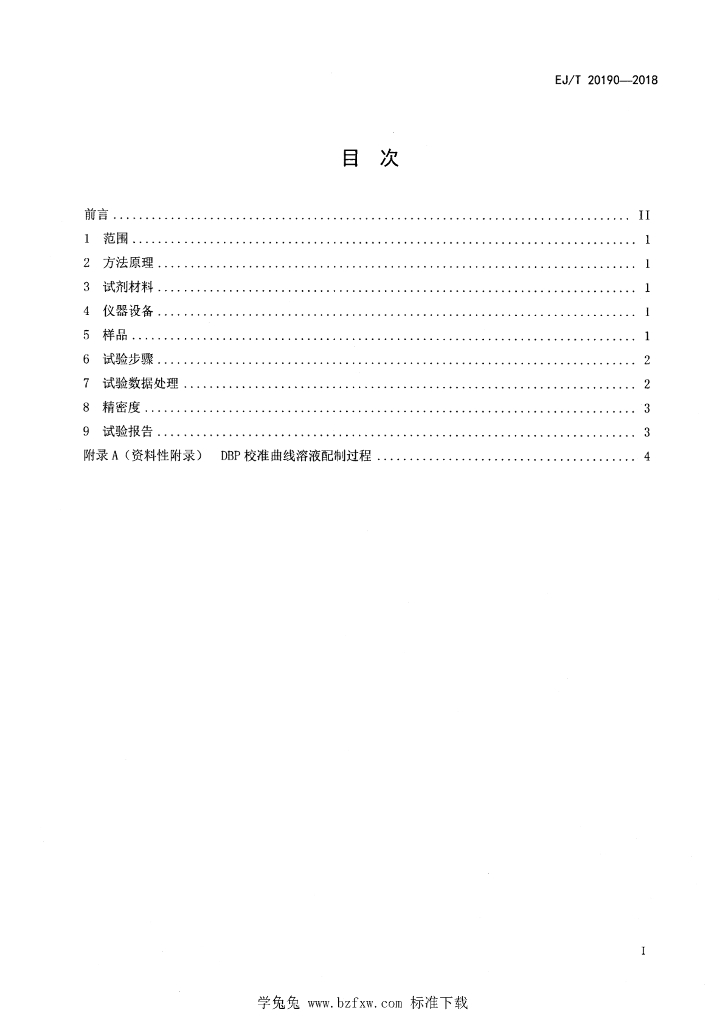 EJ/T 20190—2018

目 次

前言 ........ II
1 范围 ........ 1
2 方法原理 ........ 1
3 试剂材料 ........ 1
4 仪器设备 ........ 1
5 样品 ........ 1
6 试验步骤 ........ 2
7 试验数据处理 ........ 2
8 精密度 ........ 3
9 试验报告 ........ 3
附录 A（资料性附录） DBP 校准曲线溶液配制过程 ........ 4

I

学兔兔 www.bzfxw.com 标准下载